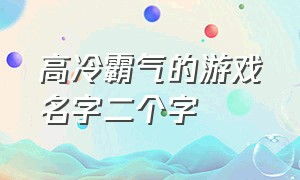 高冷霸气的游戏名字二个字